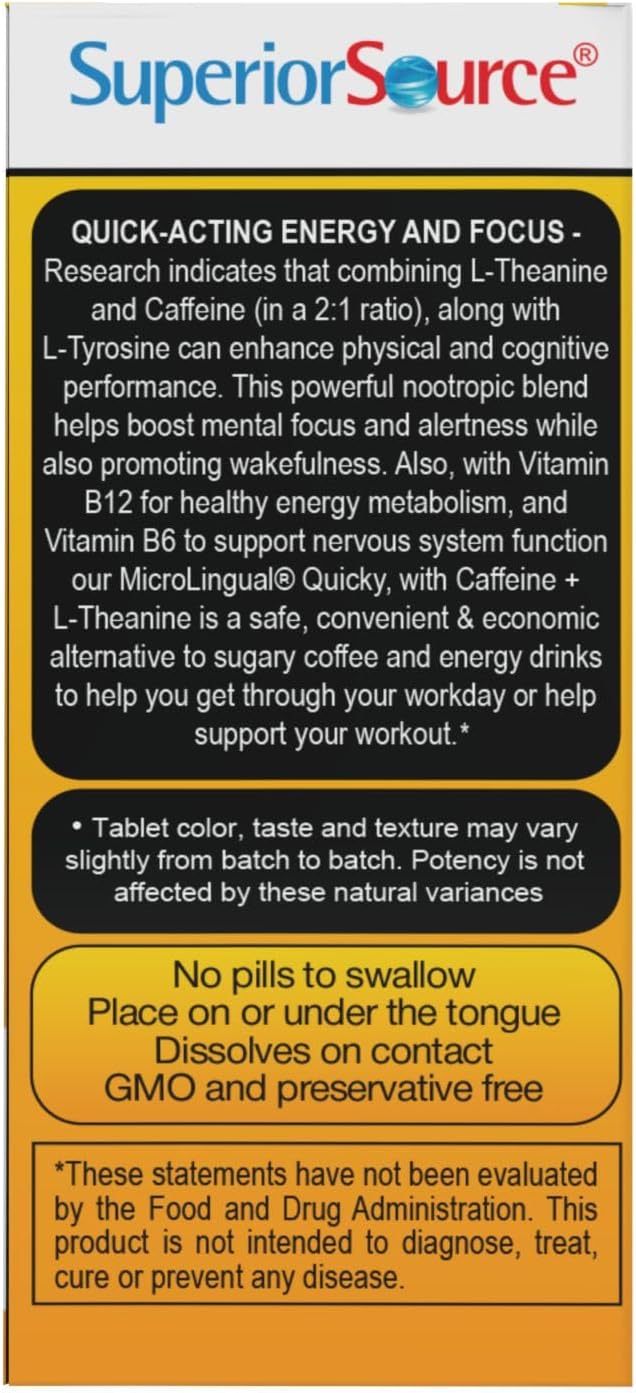 SuperiorSource®

QUICK-ACTING ENERGY AND FOCUS - Research indicates that combining L-Theanine and Caffeine (in a 2:1 ratio), along with L-Tyrosine can enhance physical and cognitive performance. This powerful nootropic blend helps boost mental focus and alertness while also promoting wakefulness. Also, with Vitamin B12 for healthy energy metabolism, and Vitamin B6 to support nervous system function our MicroLingual® Quicky, with Caffeine + L-Theanine is a safe, convenient & economic alternative to sugary coffee and energy drinks to help you get through your workday or help support your workout.*

• Tablet color, taste and texture may vary slightly from batch to batch. Potency is not affected by these natural variances

No pills to swallow
Place on or under the tongue
Dissolves on contact
GMO and preservative free

*These statements have not been evaluated by the Food and Drug Administration. This product is not intended to diagnose, treat, cure or prevent any disease.